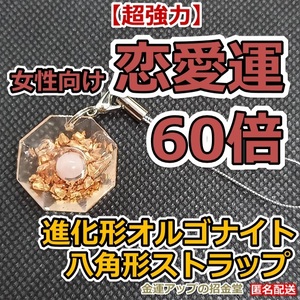 【超強力】
女性向け 恋愛運
60倍
進化形オルゴナイト
八角形ストラップ
金運アップの招金堂 匿名配送